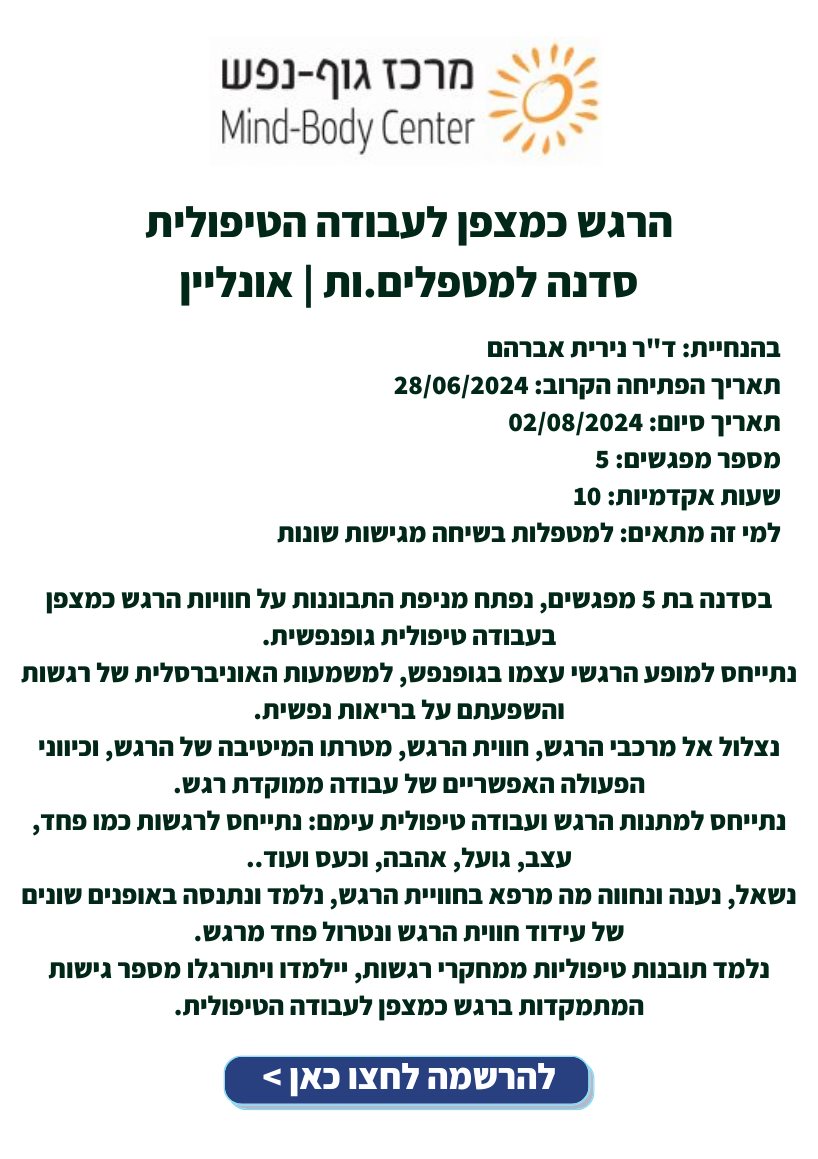 מרכז גוף-נפש
Mind-Body Center

הרגש כמצפן לעבודה הטיפולית
סדנה למטפלים.ות | אונליין

בהנחיית: ד"ר נירית אברהם
תאריך הפתיחה הקרוב: 28/06/2024
תאריך סיום: 02/08/2024
מספר מפגשים: 5
שעות אקדמיות: 10
למי זה מתאים: למטפלות בשיחה מגישות שונות

בסדנה בת 5 מפגשים, נפתח מניפת התבוננות על חוויות הרגש כמצפן בעבודה טיפולית גופנפשית.
נתייחס למופע הרגשי עצמו בגופנפש, למשמעות האוניברסלית של רגשות והשפעתם על בריאות נפשית.
נצלול אל מרכבי הרגש, חווית הרגש, מטרתו המיטיבה של הרגש, וכיווני הפעולה האפשריים של עבודה ממוקדת רגש.
נתייחס למתנות הרגש ועבודה טיפולית עימם: נתייחס לרגשות כמו פחד, עצב, גועל, אהבה, וכעס ועוד..
נשאל, נענה ונחווה מה מרפא בחוויית הרגש, נלמד ונתנסה באופנים שונים של עידוד חווית הרגש ונטרול פחד מרגש.
נלמד תובנות טיפוליות ממחקרי רגשות, יילמדו ויתורגלו מספר גישות המתמקדות ברגש כמצפן לעבודה הטיפולית.

להרשמה לחצו כאן >